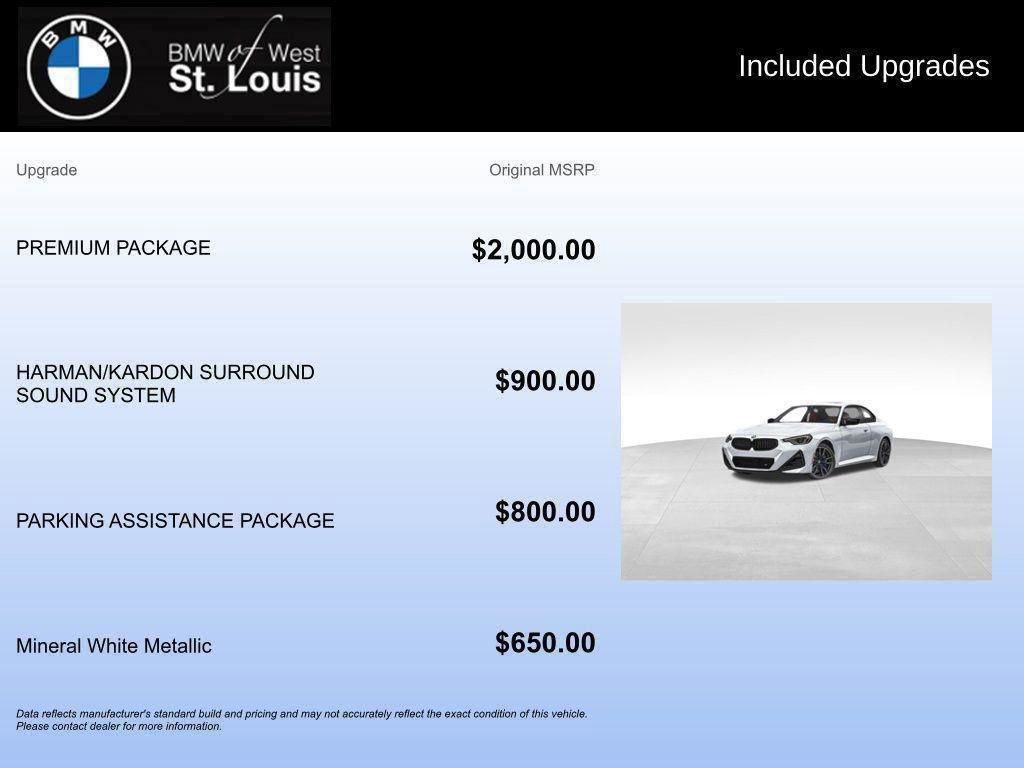 BMW

BMW of West
St. Louis

Included Upgrades

| Upgrade | Original MSRP |
|---|---|
| PREMIUM PACKAGE | $2,000.00 |
| HARMAN/KARDON SURROUND SOUND SYSTEM | $900.00 |
| PARKING ASSISTANCE PACKAGE | $800.00 |
| Mineral White Metallic | $650.00 |

Data reflects manufacturer's standard build and pricing and may not accurately reflect the exact condition of this vehicle. Please contact dealer for more information.